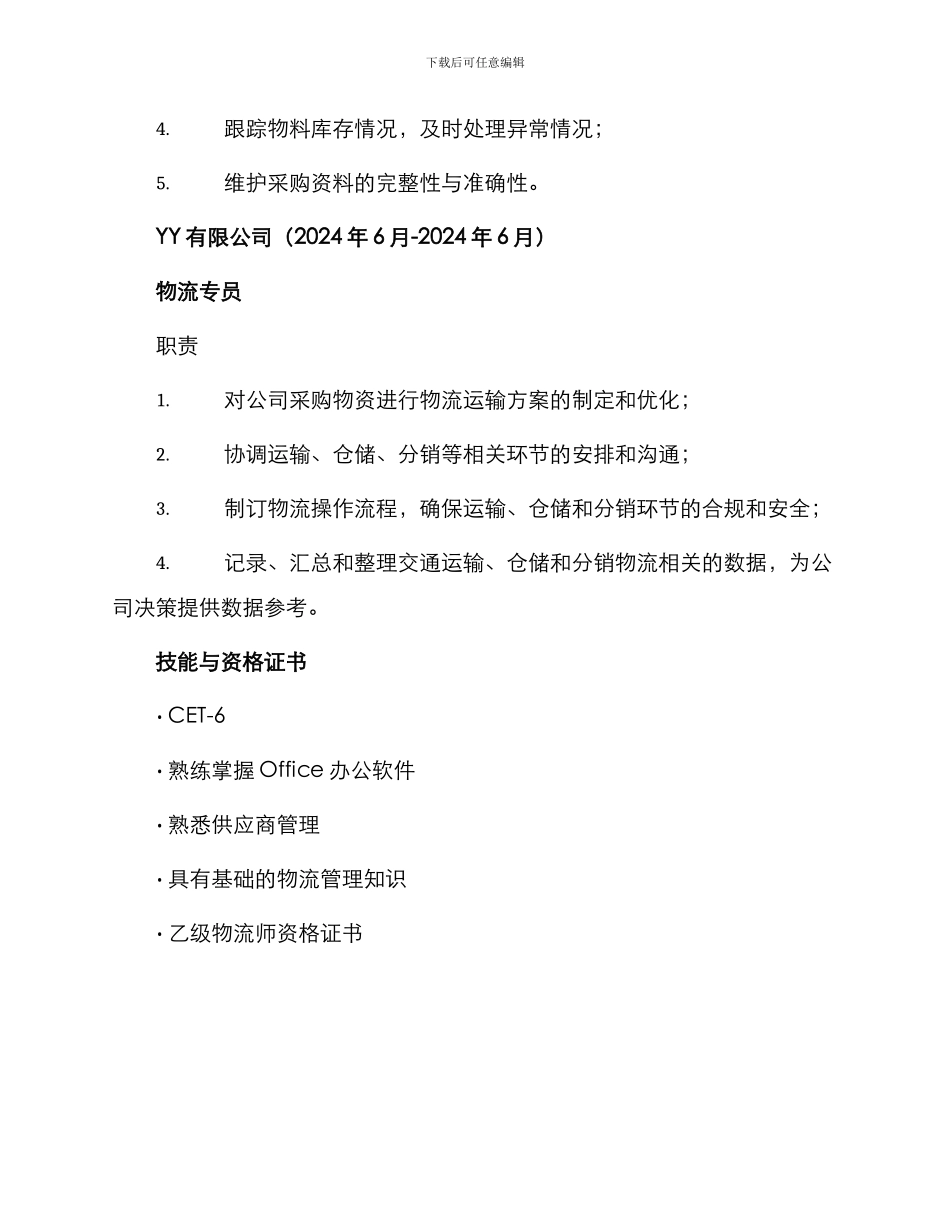 下载后可任意编辑

4. 跟踪物料库存情况，及时处理异常情况；

5. 维护采购资料的完整性与准确性。

YY 有限公司（2024 年 6 月-2024 年 6 月）

物流专员

职责

1. 对公司采购物资进行物流运输方案的制定和优化；

2. 协调运输、仓储、分销等相关环节的安排和沟通；

3. 制订物流操作流程，确保运输、仓储和分销环节的合规和安全；

4. 记录、汇总和整理交通运输、仓储和分销物流相关的数据，为公司决策提供数据参考。

技能与资格证书

· CET-6

· 熟练掌握 Office 办公软件

· 熟悉供应商管理

· 具有基础的物流管理知识

· 乙级物流师资格证书